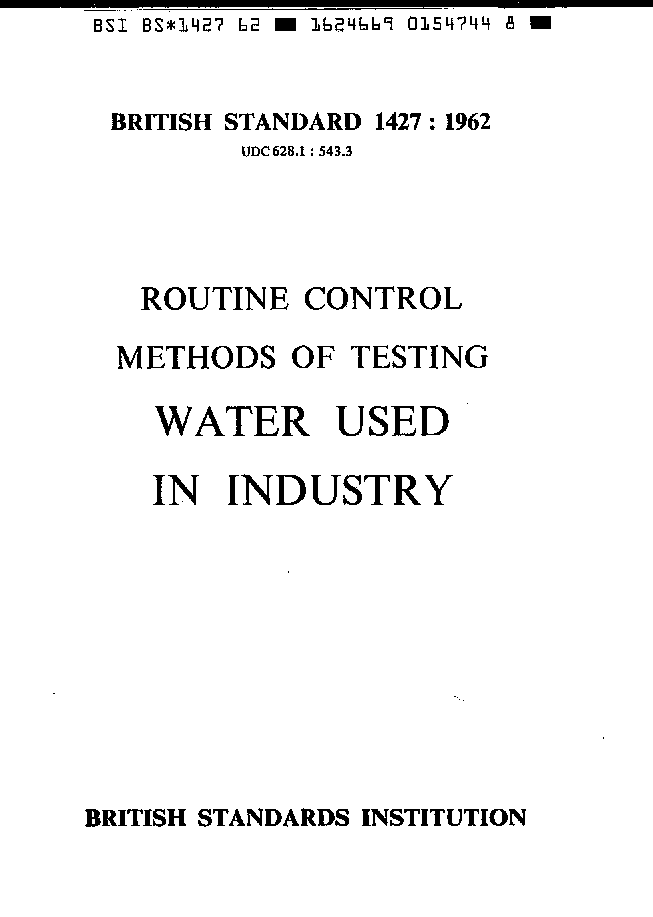 BSI BS*1427 62 ■ 1624669 0154744 8 ■

BRITISH STANDARD 1427 : 1962

UDC 628.1 : 543.3

ROUTINE CONTROL

METHODS OF TESTING

WATER USED

IN INDUSTRY

BRITISH STANDARDS INSTITUTION